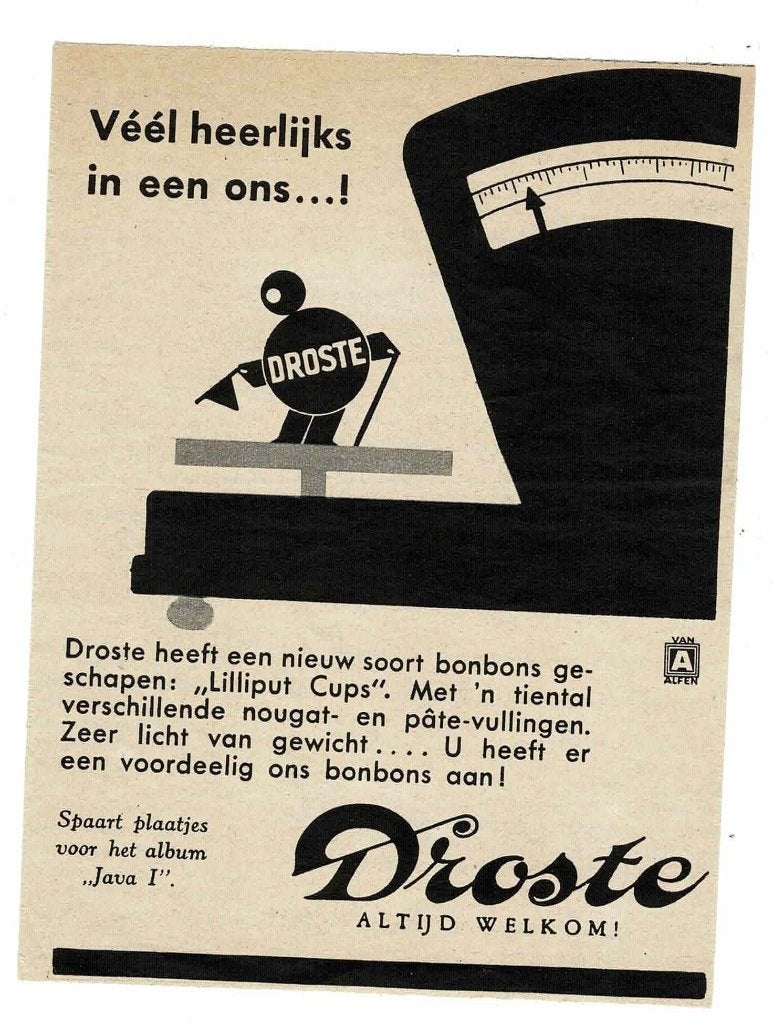 Véél heerlijks in een ons...!

DROSTE

VAN A ALFEN

Droste heeft een nieuw soort bonbons geschapen: „Lilliput Cups". Met 'n tiental verschillende nougat- en pâte-vullingen. Zeer licht van gewicht.... U heeft er een voordeelig ons bonbons aan!

Spaart plaatjes voor het album „Java I".

Droste
ALTIJD WELKOM!